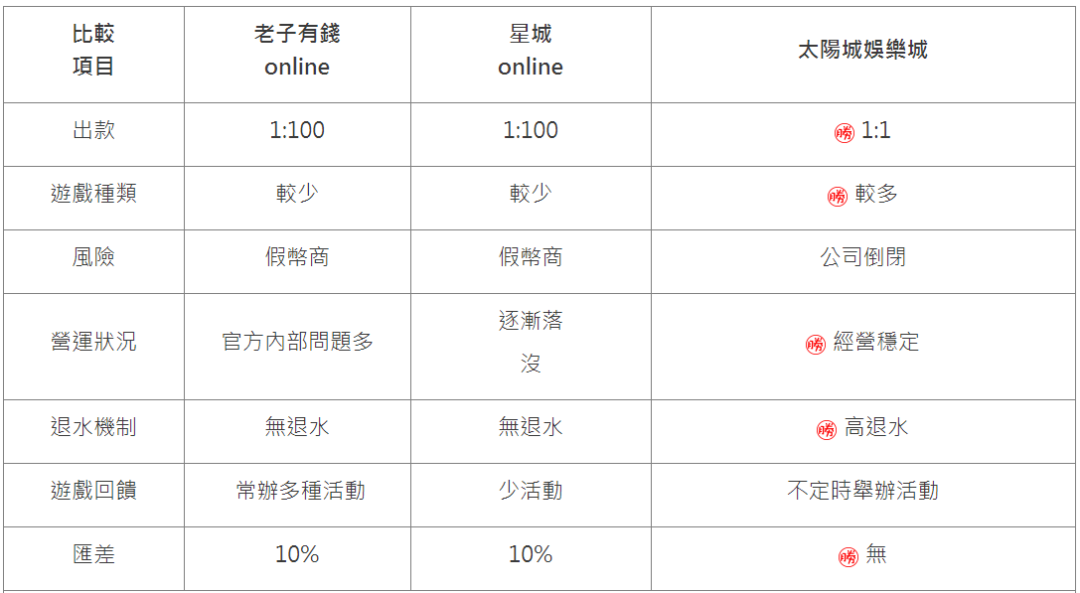 | 比較項目 | 老子有錢 online | 星城 online | 太陽城娛樂城 |
|---|---|---|---|
| 出款 | 1:100 | 1:100 | 勝 1:1 |
| 遊戲種類 | 較少 | 較少 | 勝 較多 |
| 風險 | 假幣商 | 假幣商 | 公司倒閉 |
| 營運狀況 | 官方內部問題多 | 逐漸落沒 | 勝 經營穩定 |
| 退水機制 | 無退水 | 無退水 | 勝 高退水 |
| 遊戲回饋 | 常辦多種活動 | 少活動 | 不定時舉辦活動 |
| 匯差 | 10% | 10% | 勝 無 |